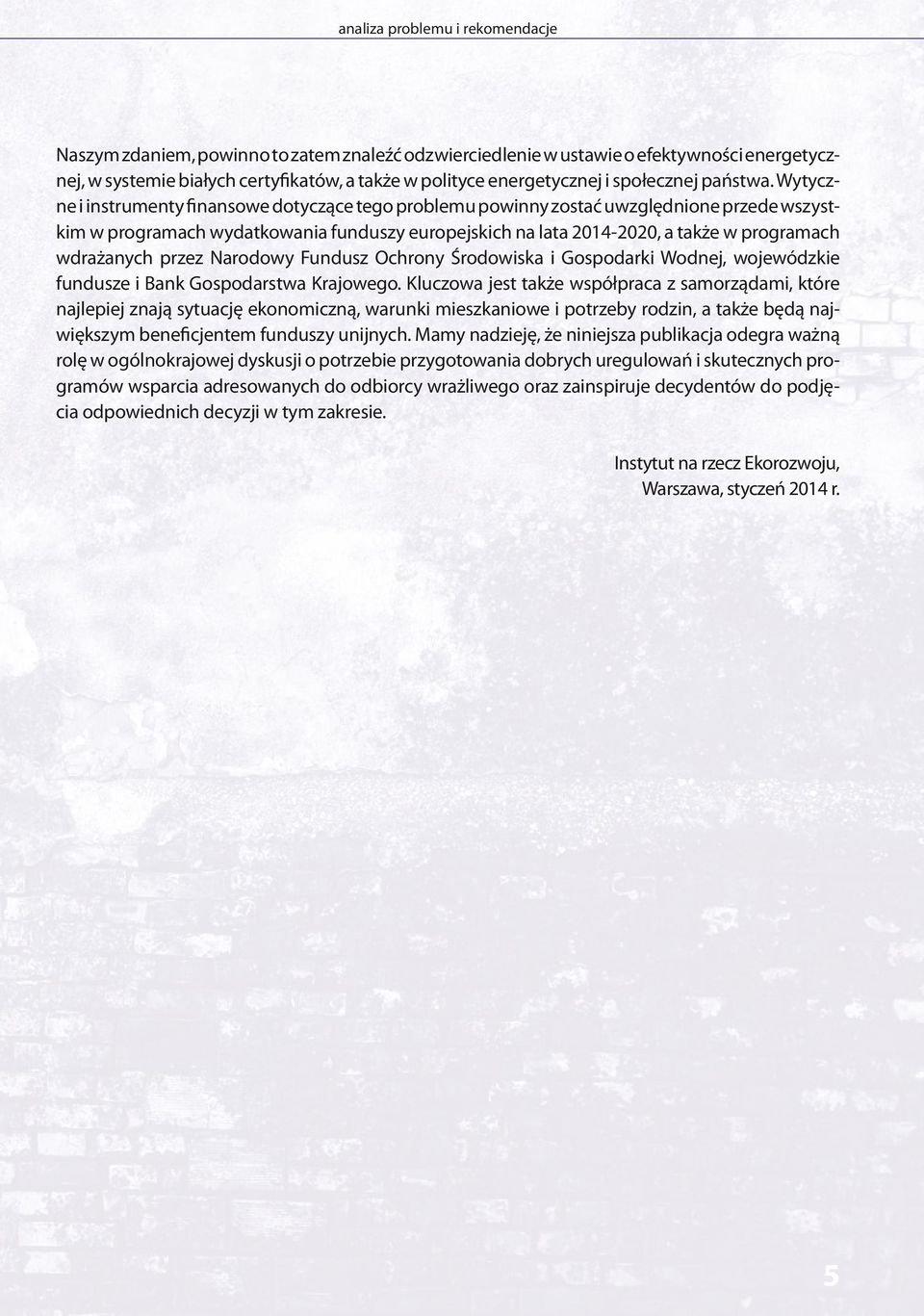 analiza problemu i rekomendacje

Naszym zdaniem, powinno to zatem znaleźć odzwierciedlenie w ustawie o efektywności energetycznej, w systemie białych certyfikatów, a także w polityce energetycznej i społecznej państwa. Wytyczne i instrumenty finansowe dotyczące tego problemu powinny zostać uwzględnione przede wszystkim w programach wydatkowania funduszy europejskich na lata 2014-2020, a także w programach wdrażanych przez Narodowy Fundusz Ochrony Środowiska i Gospodarki Wodnej, wojewódzkie fundusze i Bank Gospodarstwa Krajowego. Kluczowa jest także współpraca z samorządami, które najlepiej znają sytuację ekonomiczną, warunki mieszkaniowe i potrzeby rodzin, a także będą największym beneficjentem funduszy unijnych. Mamy nadzieję, że niniejsza publikacja odegra ważną rolę w ogólnokrajowej dyskusji o potrzebie przygotowania dobrych uregulowań i skutecznych programów wsparcia adresowanych do odbiorcy wrażliwego oraz zainspiruje decydentów do podjęcia odpowiednich decyzji w tym zakresie.

Instytut na rzecz Ekorozwoju,
Warszawa, styczeń 2014 r.

5